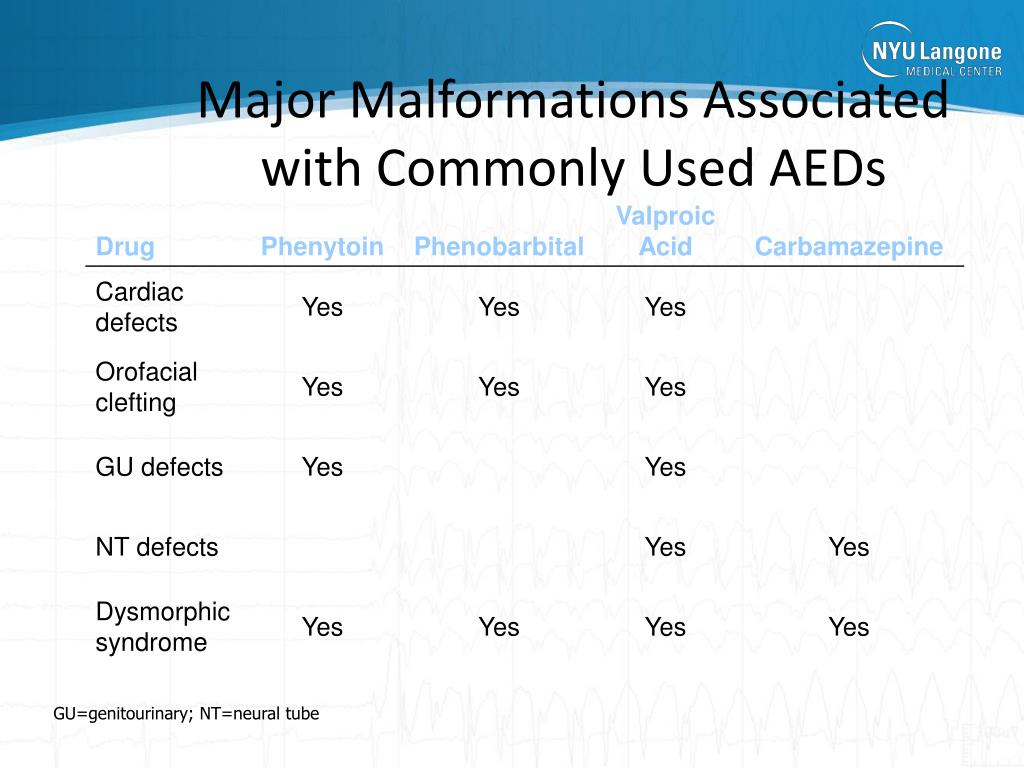 NYU Langone
MEDICAL CENTER

Major Malformations Associated with Commonly Used AEDs

| Drug | Phenytoin | Phenobarbital | Valproic Acid | Carbamazepine |
|---|---|---|---|---|
| Cardiac defects | Yes | Yes | Yes | |
| Orofacial clefting | Yes | Yes | Yes | |
| GU defects | Yes | | Yes | |
| NT defects | | | Yes | Yes |
| Dysmorphic syndrome | Yes | Yes | Yes | Yes |

GU=genitourinary; NT=neural tube